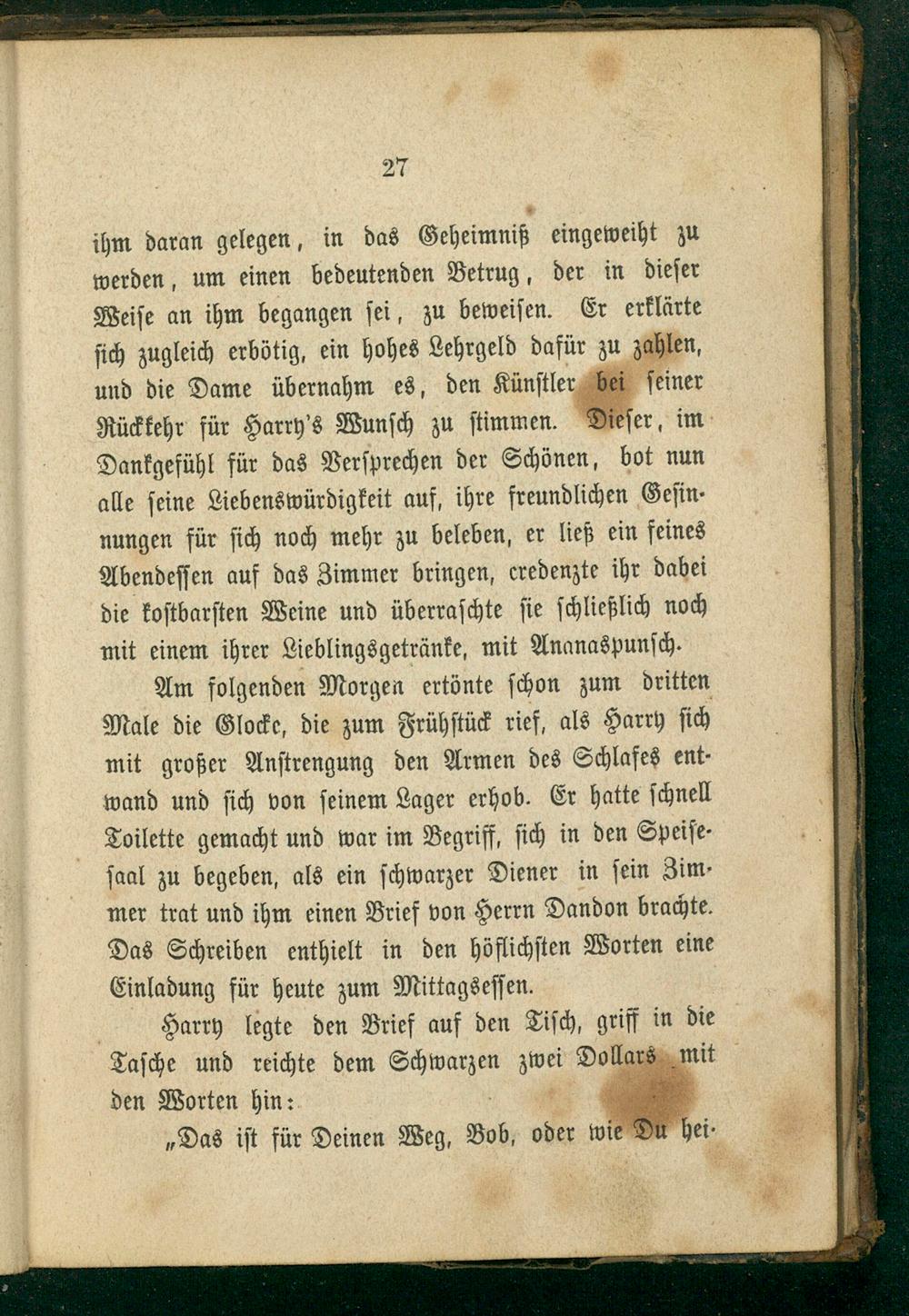 27

ihm daran gelegen, in das Geheimniß eingeweiht zu werden, um einen bedeutenden Betrug, der in dieser Weise an ihm begangen sei, zu beweisen. Er erklärte sich zugleich erbötig, ein hohes Lehrgeld dafür zu zahlen, und die Dame übernahm es, den Künstler bei seiner Rückkehr für Harry's Wunsch zu stimmen. Dieser, im Dankgefühl für das Versprechen der Schönen, bot nun alle seine Liebenswürdigkeit auf, ihre freundlichen Gesinnungen für sich noch mehr zu beleben, er ließ ein feines Abendessen auf das Zimmer bringen, credenzte ihr dabei die kostbarsten Weine und überraschte sie schließlich noch mit einem ihrer Lieblingsgetränke, mit Ananaspunsch.

Am folgenden Morgen ertönte schon zum dritten Male die Glocke, die zum Frühstück rief, als Harry sich mit großer Anstrengung den Armen des Schlafes entwand und sich von seinem Lager erhob. Er hatte schnell Toilette gemacht und war im Begriff, sich in den Speisesaal zu begeben, als ein schwarzer Diener in sein Zimmer trat und ihm einen Brief von Herrn Dandon brachte. Das Schreiben enthielt in den höflichsten Worten eine Einladung für heute zum Mittagsessen.

Harry legte den Brief auf den Tisch, griff in die Tasche und reichte dem Schwarzen zwei Dollars mit den Worten hin:

„Das ist für Deinen Weg, Bob, oder wie Du hei-